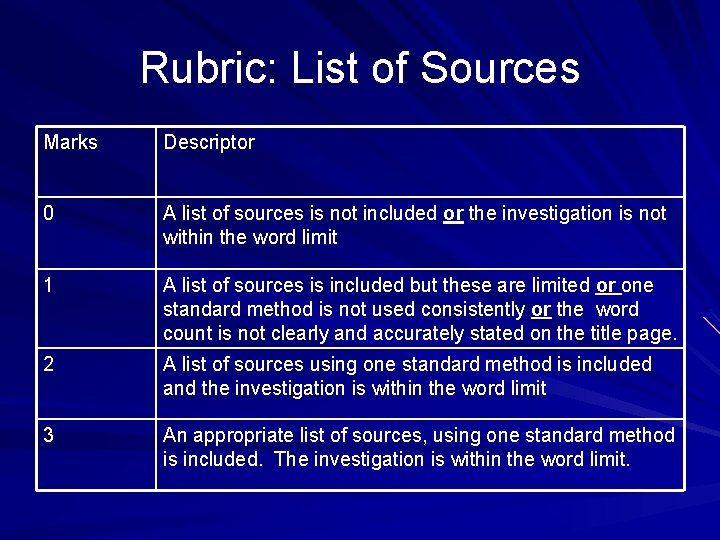 Rubric: List of Sources

| Marks | Descriptor |
|---|---|
| 0 | A list of sources is not included or the investigation is not within the word limit |
| 1 | A list of sources is included but these are limited or one standard method is not used consistently or the word count is not clearly and accurately stated on the title page. |
| 2 | A list of sources using one standard method is included and the investigation is within the word limit |
| 3 | An appropriate list of sources, using one standard method is included. The investigation is within the word limit. |